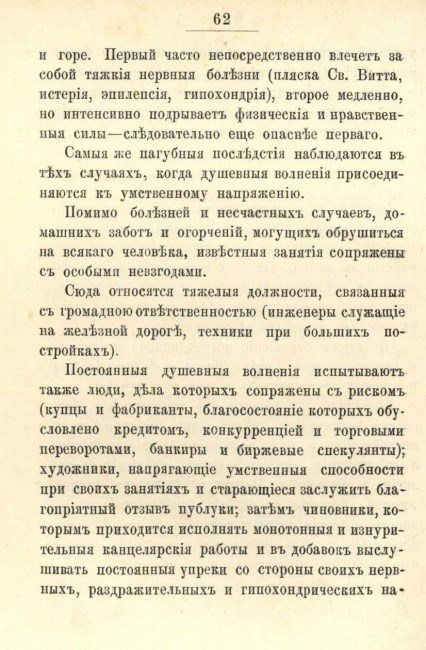 62

и горе. Первый часто непосредственно влечетъ за собой тяжкія нервныя болѣзни (пляска Св. Витта, истерія, эпилепсія, гипохондрія), второе медленно, но интенсивно подрываетъ физическія и нравственныя силы—слѣдовательно еще опаснѣе перваго.

Самыя же пагубныя послѣдстія наблюдаются въ тѣхъ случаяхъ, когда душевныя волненія присоединяются къ умственному напряженію.

Помимо болѣзней и несчастныхъ случаевъ, домашнихъ заботъ и огорченій, могущихъ обрушиться на всякаго человѣка, извѣстныя занятія сопряжены съ особыми невзгодами.

Сюда относятся тяжелыя должности, связанныя съ громадною отвѣтственностью (инженеры служащіе на желѣзной дорогѣ, техники при большихъ постройкахъ).

Постоянныя душевныя волненія испытываютъ также люди, дѣла которыхъ сопряжены съ рискомъ (купцы и фабриканты, благосостояніе которыхъ обусловлено кредитомъ, конкурренціей и торговыми переворотами, банкиры и биржевые спекулянты); художники, напрягающіе умственныя способности при своихъ занятіяхъ и старающіеся заслужить благопріятный отзывъ публики; затѣмъ чиновники, которымъ приходится исполнять монотонныя и изнурительныя канцелярскія работы и въ добавокъ выслушивать постоянныя упреки со стороны своихъ нервныхъ, раздражительныхъ и гипохондрическихъ на-